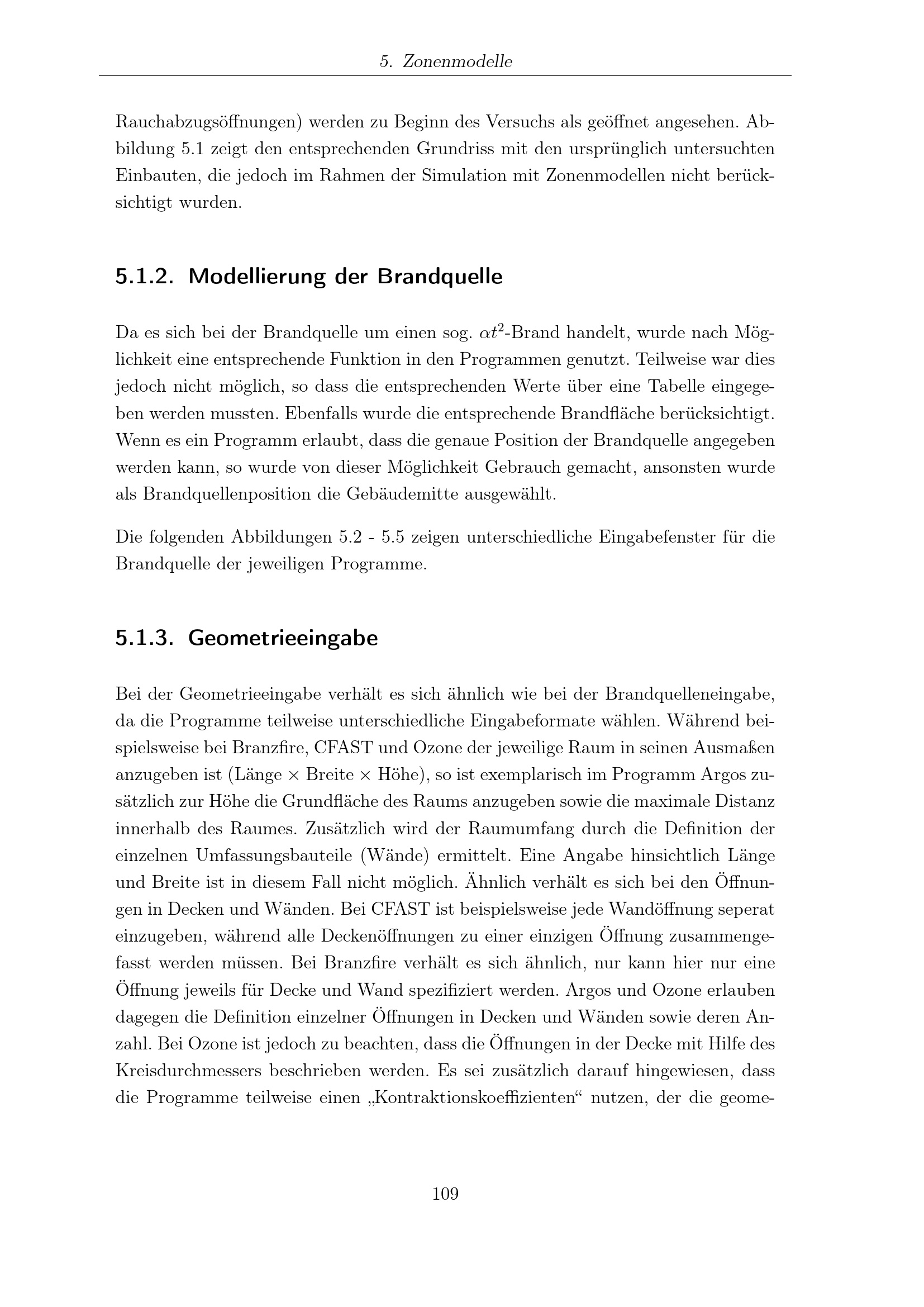 5. Zonenmodelle

Rauchabzugsöffnungen) werden zu Beginn des Versuchs als geöffnet angesehen. Abbildung 5.1 zeigt den entsprechenden Grundriss mit den ursprünglich untersuchten Einbauten, die jedoch im Rahmen der Simulation mit Zonenmodellen nicht berücksichtigt wurden.

5.1.2. Modellierung der Brandquelle

Da es sich bei der Brandquelle um einen sog. $\alpha t^2$-Brand handelt, wurde nach Möglichkeit eine entsprechende Funktion in den Programmen genutzt. Teilweise war dies jedoch nicht möglich, so dass die entsprechenden Werte über eine Tabelle eingegeben werden mussten. Ebenfalls wurde die entsprechende Brandfläche berücksichtigt. Wenn es ein Programm erlaubt, dass die genaue Position der Brandquelle angegeben werden kann, so wurde von dieser Möglichkeit Gebrauch gemacht, ansonsten wurde als Brandquellenposition die Gebäudemitte ausgewählt.

Die folgenden Abbildungen 5.2 - 5.5 zeigen unterschiedliche Eingabefenster für die Brandquelle der jeweiligen Programme.

5.1.3. Geometrieeingabe

Bei der Geometrieeingabe verhält es sich ähnlich wie bei der Brandquelleneingabe, da die Programme teilweise unterschiedliche Eingabeformate wählen. Während beispielsweise bei Branzfire, CFAST und Ozone der jeweilige Raum in seinen Ausmaßen anzugeben ist (Länge $\times$ Breite $\times$ Höhe), so ist exemplarisch im Programm Argos zusätzlich zur Höhe die Grundfläche des Raums anzugeben sowie die maximale Distanz innerhalb des Raumes. Zusätzlich wird der Raumumfang durch die Definition der einzelnen Umfassungsbauteile (Wände) ermittelt. Eine Angabe hinsichtlich Länge und Breite ist in diesem Fall nicht möglich. Ähnlich verhält es sich bei den Öffnungen in Decken und Wänden. Bei CFAST ist beispielsweise jede Wandöffnung seperat einzugeben, während alle Deckenöffnungen zu einer einzigen Öffnung zusammengefasst werden müssen. Bei Branzfire verhält es sich ähnlich, nur kann hier nur eine Öffnung jeweils für Decke und Wand spezifiziert werden. Argos und Ozone erlauben dagegen die Definition einzelner Öffnungen in Decken und Wänden sowie deren Anzahl. Bei Ozone ist jedoch zu beachten, dass die Öffnungen in der Decke mit Hilfe des Kreisdurchmessers beschrieben werden. Es sei zusätzlich darauf hingewiesen, dass die Programme teilweise einen „Kontraktionskoeffizienten“ nutzen, der die geome-

109